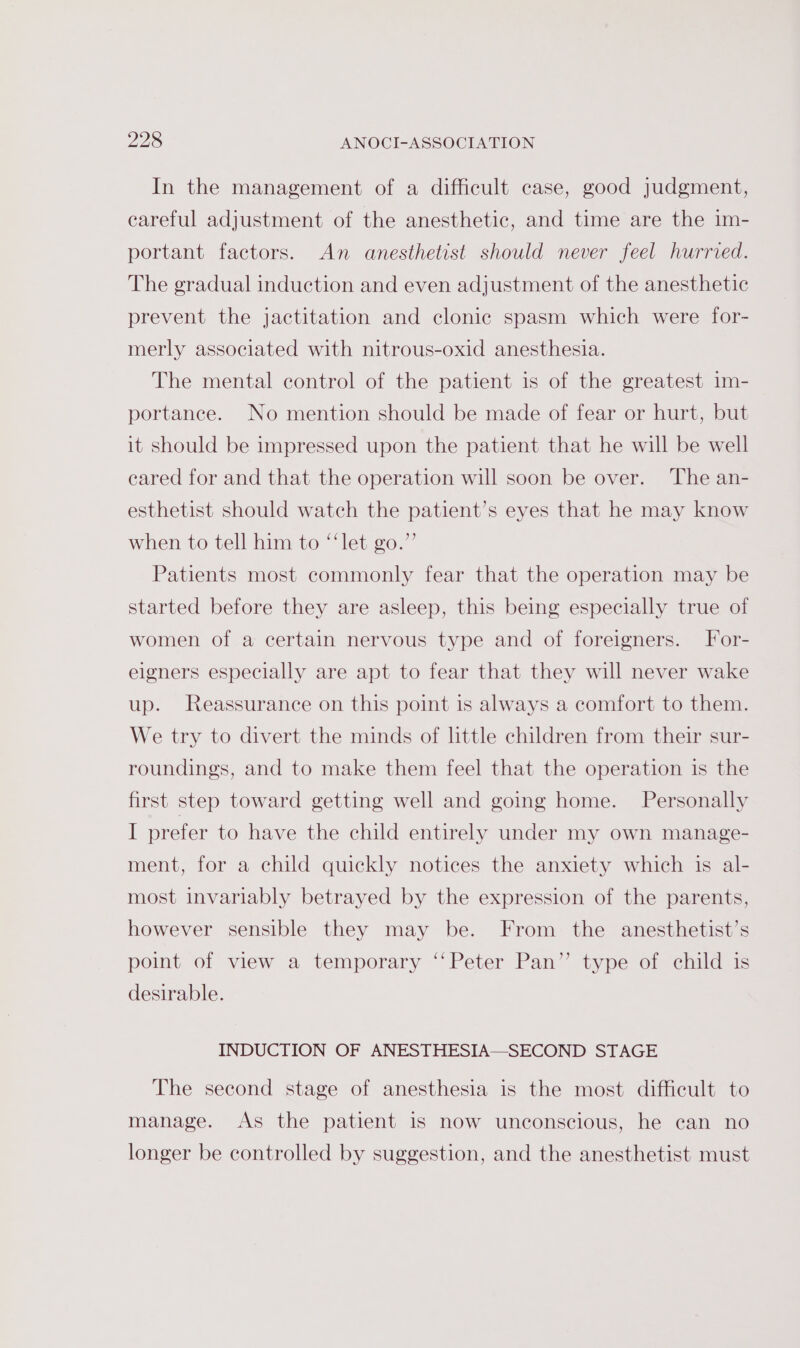 228 ANOCI-ASSOCIATION

In the management of a difficult case, good judgment, careful adjustment of the anesthetic, and time are the important factors. An anesthetist should never feel hurried. The gradual induction and even adjustment of the anesthetic prevent the jactitation and clonic spasm which were formerly associated with nitrous-oxid anesthesia.

The mental control of the patient is of the greatest importance. No mention should be made of fear or hurt, but it should be impressed upon the patient that he will be well cared for and that the operation will soon be over. The anesthetist should watch the patient's eyes that he may know when to tell him to "let go."

Patients most commonly fear that the operation may be started before they are asleep, this being especially true of women of a certain nervous type and of foreigners. Foreigners especially are apt to fear that they will never wake up. Reassurance on this point is always a comfort to them. We try to divert the minds of little children from their surroundings, and to make them feel that the operation is the first step toward getting well and going home. Personally I prefer to have the child entirely under my own management, for a child quickly notices the anxiety which is almost invariably betrayed by the expression of the parents, however sensible they may be. From the anesthetist's point of view a temporary "Peter Pan" type of child is desirable.

INDUCTION OF ANESTHESIA—SECOND STAGE

The second stage of anesthesia is the most difficult to manage. As the patient is now unconscious, he can no longer be controlled by suggestion, and the anesthetist must